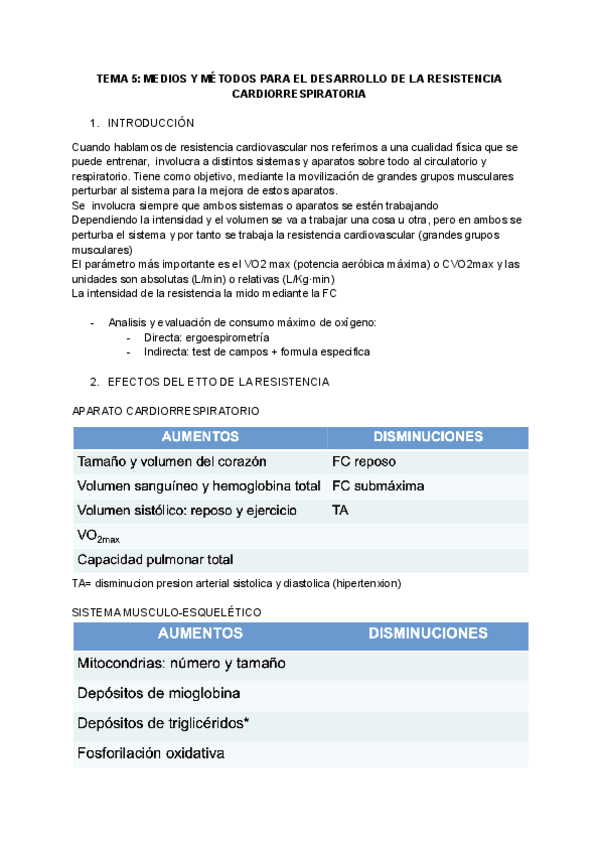 TEMA 5: MEDIOS Y MÉTODOS PARA EL DESARROLLO DE LA RESISTENCIA CARDIORRESPIRATORIA

1. INTRODUCCIÓN

Cuando hablamos de resistencia cardiovascular nos referimos a una cualidad física que se puede entrenar, involucra a distintos sistemas y aparatos sobre todo al circulatorio y respiratorio. Tiene como objetivo, mediante la movilización de grandes grupos musculares perturbar al sistema para la mejora de estos aparatos.
Se involucra siempre que ambos sistemas o aparatos se estén trabajando
Dependiendo la intensidad y el volumen se va a trabajar una cosa u otra, pero en ambos se perturba el sistema y por tanto se trabaja la resistencia cardiovascular (grandes grupos musculares)
El parámetro más importante es el VO2 max (potencia aeróbica máxima) o CVO2max y las unidades son absolutas (L/min) o relativas (L/Kg·min)
La intensidad de la resistencia la mido mediante la FC

- Analisis y evaluación de consumo máximo de oxígeno:
  - Directa: ergoespirometría
  - Indirecta: test de campos + formula especifica

2. EFECTOS DEL ETTO DE LA RESISTENCIA

APARATO CARDIORRESPIRATORIO

| AUMENTOS | DISMINUCIONES |
|---|---|
| Tamaño y volumen del corazón | FC reposo |
| Volumen sanguíneo y hemoglobina total | FC submáxima |
| Volumen sistólico: reposo y ejercicio | TA |
| $VO_{2max}$ | |
| Capacidad pulmonar total | |

TA= disminucion presion arterial sistolica y diastolica (hipertenxion)

SISTEMA MUSCULO-ESQUELÉTICO

| AUMENTOS | DISMINUCIONES |
|---|---|
| Mitocondrias: número y tamaño | |
| Depósitos de mioglobina | |
| Depósitos de triglicéridos* | |
| Fosforilación oxidativa | |